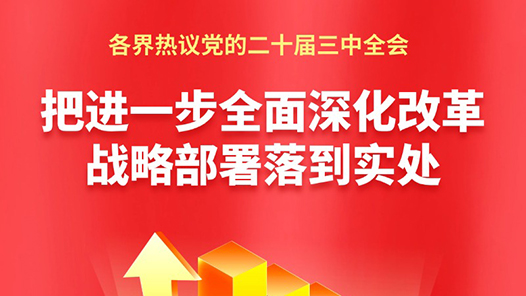 各界热议党的二十届三中全会

把进一步全面深化改革
战略部署落到实处